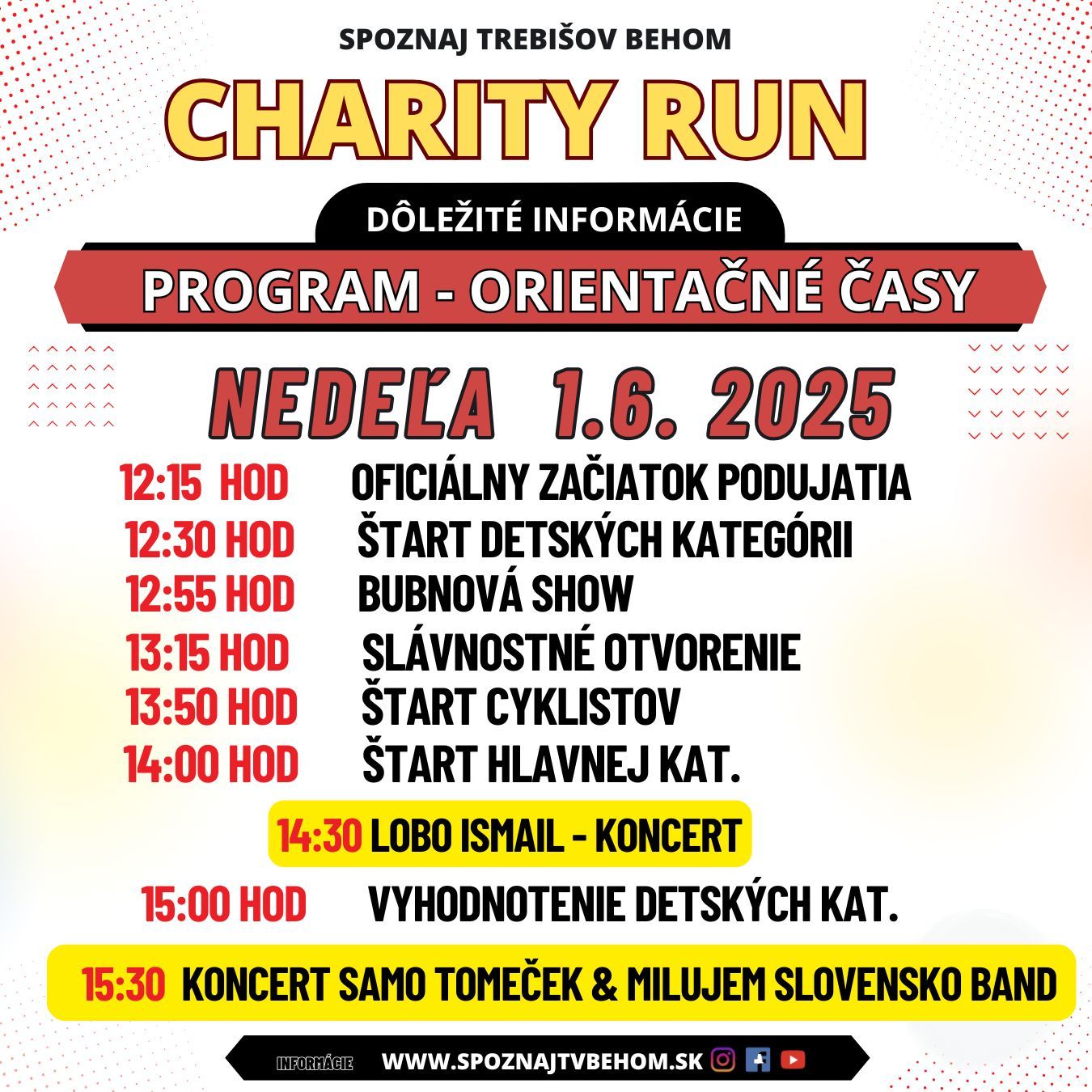 SPOZNAJ TREBIŠOV BEHOM

CHARITY RUN

DÔLEŽITÉ INFORMÁCIE

PROGRAM - ORIENTAČNÉ ČASY

NEDEĽA 1.6. 2025

12:15 HOD OFICIÁLNY ZAČIATOK PODUJATIA
12:30 HOD ŠTART DETSKÝCH KATEGÓRII
12:55 HOD BUBNOVÁ SHOW
13:15 HOD SLÁVNOSTNÉ OTVORENIE
13:50 HOD ŠTART CYKLISTOV
14:00 HOD ŠTART HLAVNEJ KAT.

14:30 LOBO ISMAIL - KONCERT

15:00 HOD VYHODNOTENIE DETSKÝCH KAT.

15:30 KONCERT SAMO TOMEČEK & MILUJEM SLOVENSKO BAND

INFORMÁCIE WWW.SPOZNAJTVBEHOM.SK